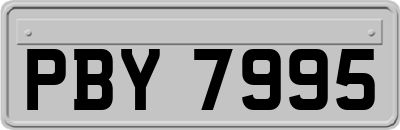 PBY 7995